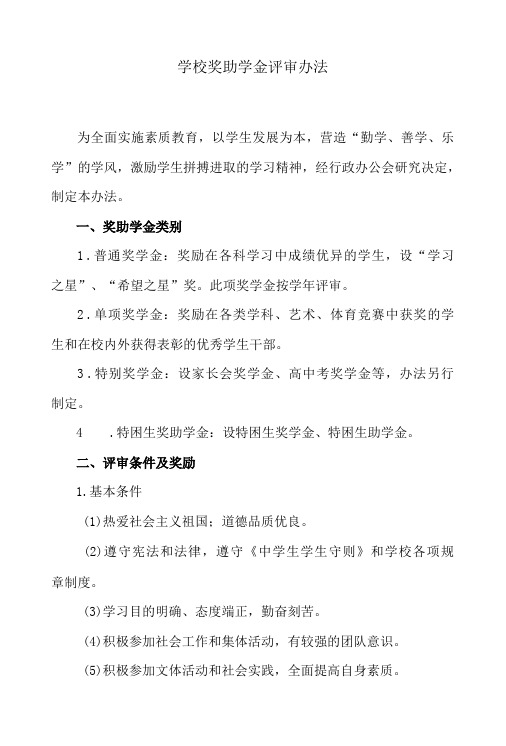 学校奖助学金评审办法

为全面实施素质教育，以学生发展为本，营造“勤学、善学、乐学”的学风，激励学生拼搏进取的学习精神，经行政办公会研究决定，制定本办法。

一、奖助学金类别

1．普通奖学金：奖励在各科学习中成绩优异的学生，设“学习之星”、“希望之星”奖。此项奖学金按学年评审。

2．单项奖学金：奖励在各类学科、艺术、体育竞赛中获奖的学生和在校内外获得表彰的优秀学生干部。

3．特别奖学金：设家长会奖学金、高中考奖学金等，办法另行制定。

4　．特困生奖助学金：设特困生奖学金、特困生助学金。

二、评审条件及奖励

1.基本条件

(1)热爱社会主义祖国；道德品质优良。

(2)遵守宪法和法律，遵守《中学生学生守则》和学校各项规章制度。

(3)学习目的明确、态度端正，勤奋刻苦。

(4)积极参加社会工作和集体活动，有较强的团队意识。

(5)积极参加文体活动和社会实践，全面提高自身素质。